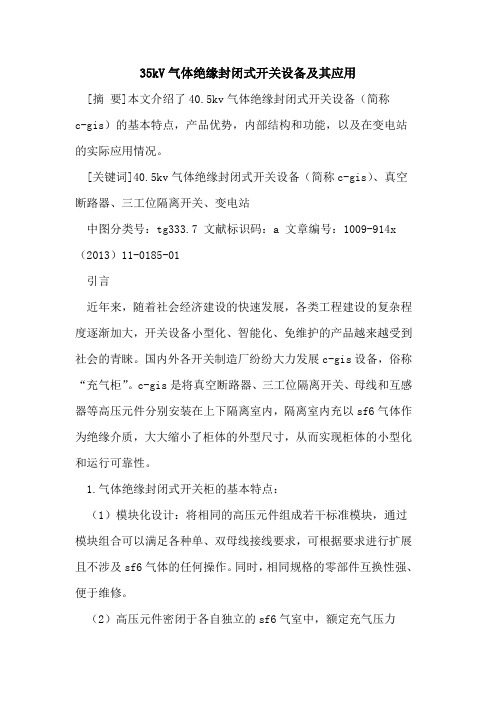 35kV 气体绝缘封闭式开关设备及其应用

[摘 要]本文介绍了 40.5kv 气体绝缘封闭式开关设备（简称 c-gis）的基本特点，产品优势，内部结构和功能，以及在变电站的实际应用情况。

[关键词]40.5kv 气体绝缘封闭式开关设备（简称 c-gis）、真空断路器、三工位隔离开关、变电站

中图分类号：tg333.7 文献标识码：a 文章编号：1009-914x（2013）11-0185-01

引言

近年来，随着社会经济建设的快速发展，各类工程建设的复杂程度逐渐加大，开关设备小型化、智能化、免维护的产品越来越受到社会的青睐。国内外各开关制造厂纷纷大力发展 c-gis 设备，俗称“充气柜”。c-gis 是将真空断路器、三工位隔离开关、母线和互感器等高压元件分别安装在上下隔离室内，隔离室内充以 sf6 气体作为绝缘介质，大大缩小了柜体的外型尺寸，从而实现柜体的小型化和运行可靠性。

1.气体绝缘封闭式开关柜的基本特点：

（1）模块化设计：将相同的高压元件组成若干标准模块，通过模块组合可以满足各种单、双母线接线要求，可根据要求进行扩展且不涉及 sf6 气体的任何操作。同时，相同规格的零部件互换性强、便于维修。

（2）高压元件密闭于各自独立的 sf6 气室中，额定充气压力